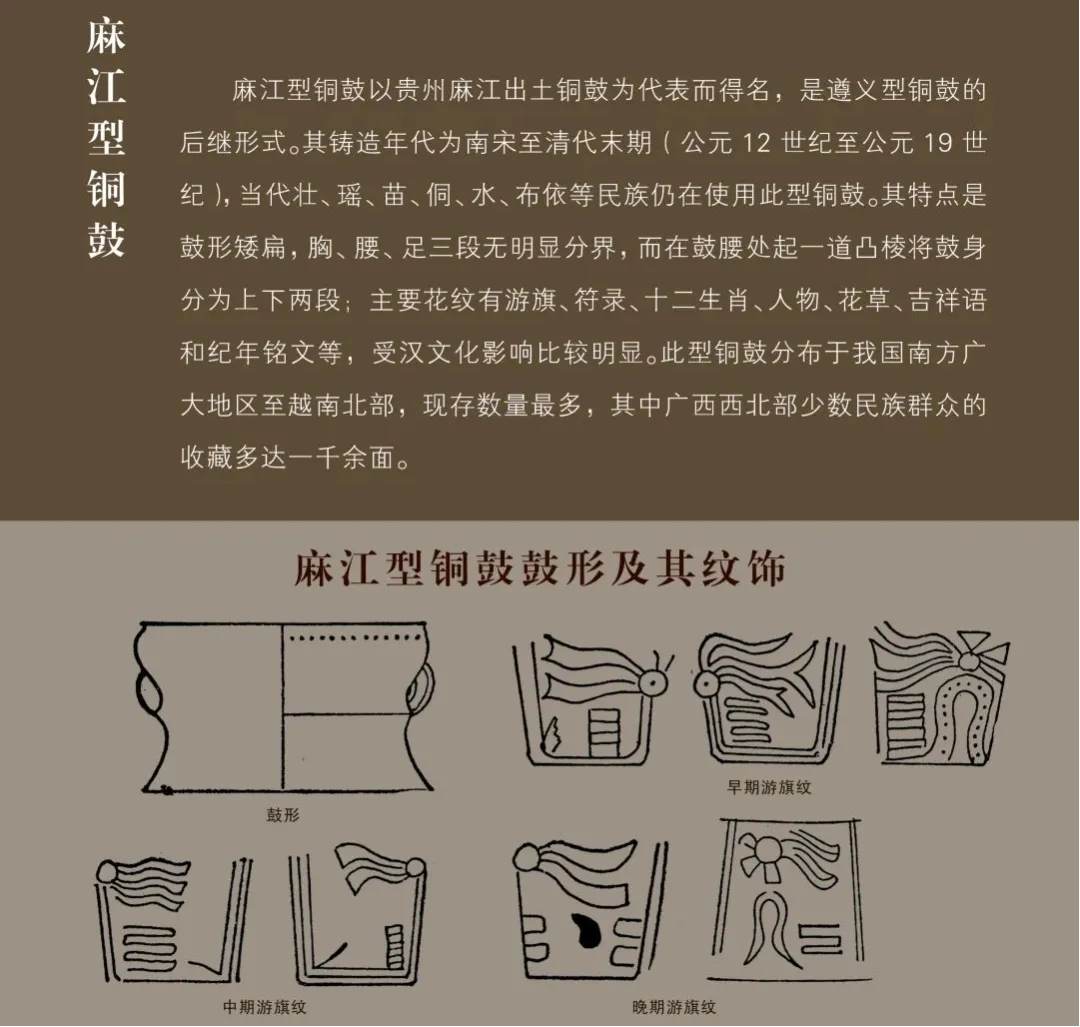 麻江型铜鼓

麻江型铜鼓以贵州麻江出土铜鼓为代表而得名，是遵义型铜鼓的后继形式。其铸造年代为南宋至清代末期（公元 12 世纪至公元 19 世纪），当代壮、瑶、苗、侗、水、布依等民族仍在使用此型铜鼓。其特点是鼓形矮扁，胸、腰、足三段无明显分界，而在鼓腰处起一道凸棱将鼓身分为上下两段；主要花纹有游旗、符录、十二生肖、人物、花草、吉祥语和纪年铭文等，受汉文化影响比较明显。此型铜鼓分布于我国南方广大地区至越南北部，现存数量最多，其中广西西北部少数民族群众的收藏多达一千余面。

麻江型铜鼓鼓形及其纹饰

鼓形

早期游旗纹

中期游旗纹

晚期游旗纹